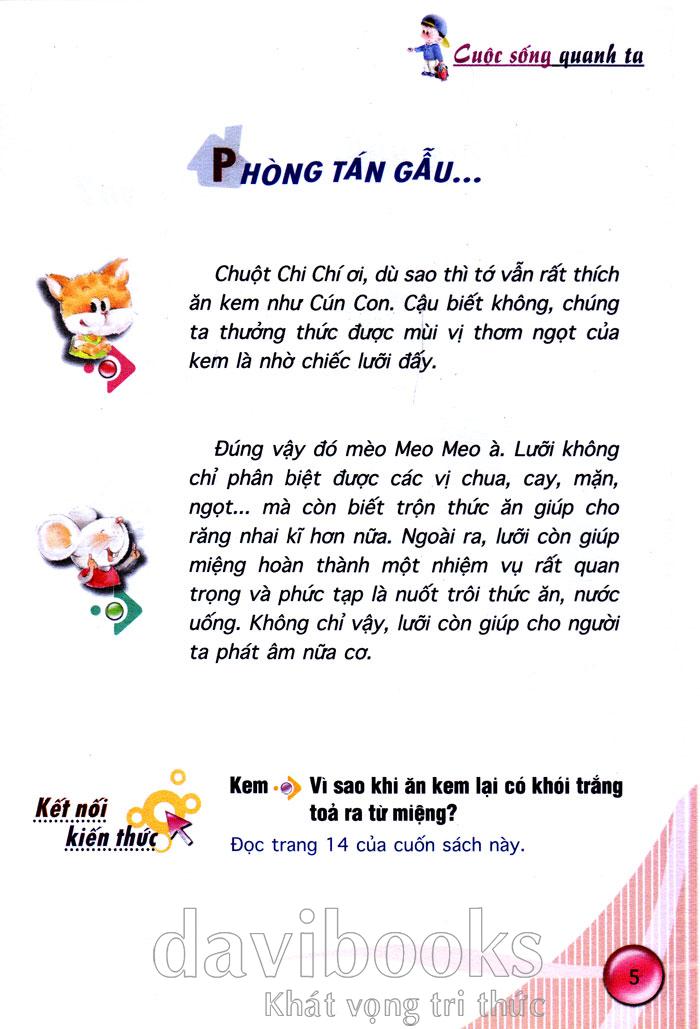 Cuộc sống quanh ta

PHÒNG TÁN GẪU...

Chuột Chi Chí ơi, dù sao thì tớ vẫn rất thích ăn kem như Cún Con. Cậu biết không, chúng ta thưởng thức được mùi vị thơm ngọt của kem là nhờ chiếc lưỡi đấy.

Đúng vậy đó mèo Meo Meo à. Lưỡi không chỉ phân biệt được các vị chua, cay, mặn, ngọt... mà còn biết trộn thức ăn giúp cho răng nhai kĩ hơn nữa. Ngoài ra, lưỡi còn giúp miệng hoàn thành một nhiệm vụ rất quan trọng và phức tạp là nuốt trôi thức ăn, nước uống. Không chỉ vậy, lưỡi còn giúp cho người ta phát âm nữa cơ.

Kết nối kiến thức

Kem Vì sao khi ăn kem lại có khói trắng toả ra từ miệng?

Đọc trang 14 của cuốn sách này.

davibooks
Khát vọng tri thức

5